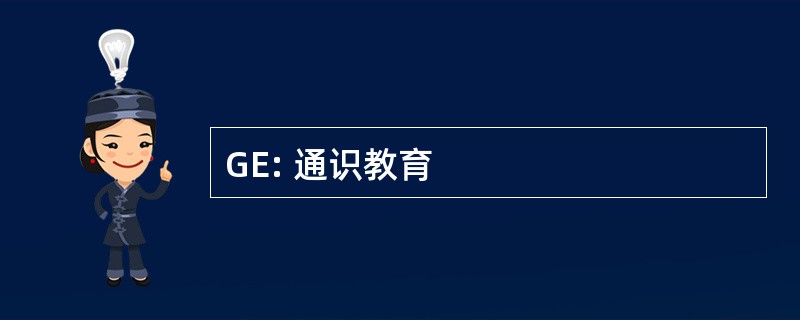 GE: 通识教育